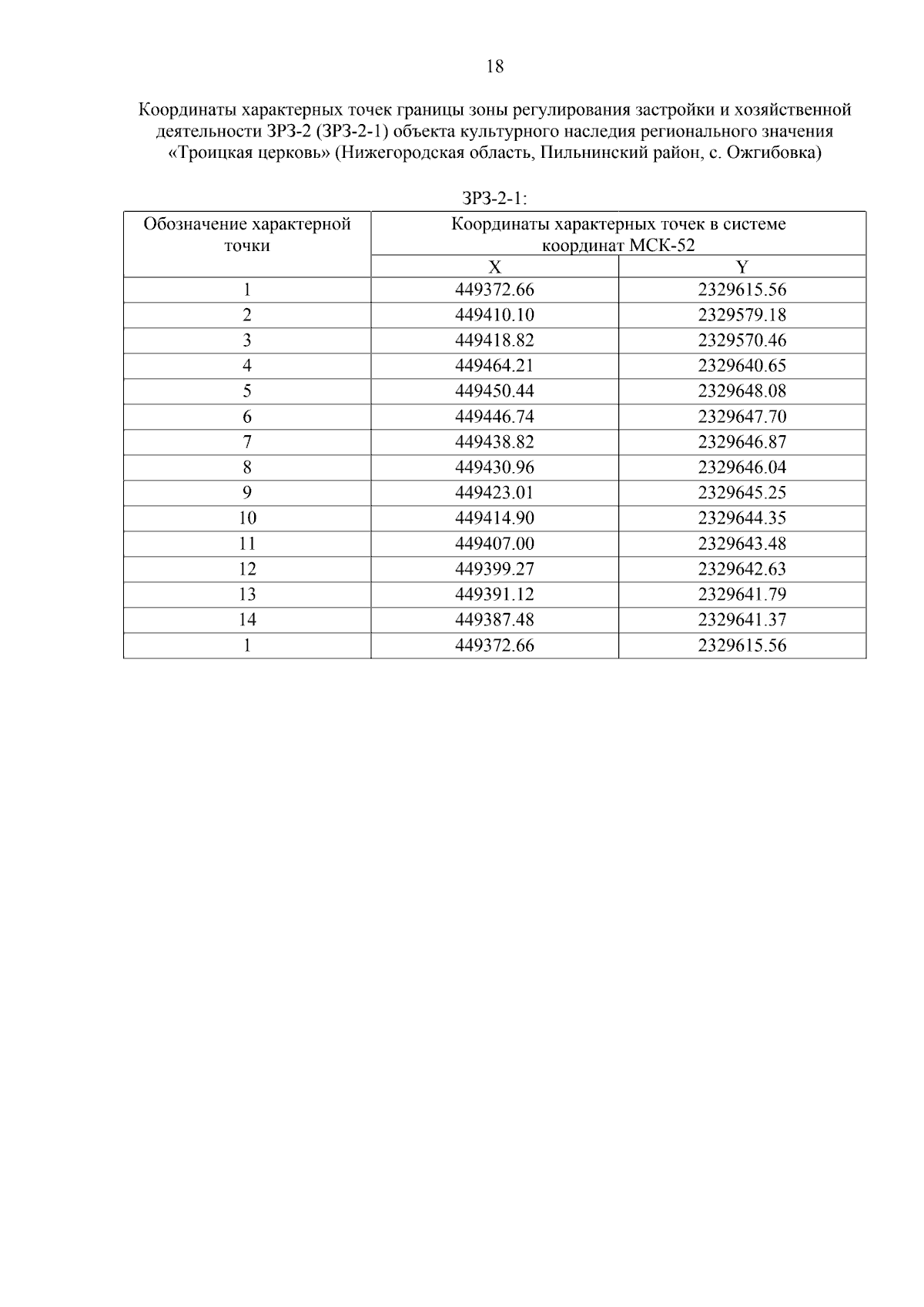 18

Координаты характерных точек границы зоны регулирования застройки и хозяйственной деятельности ЗРЗ-2 (ЗРЗ-2-1) объекта культурного наследия регионального значения «Троицкая церковь» (Нижегородская область, Пильнинский район, с. Ожгибовка)

ЗРЗ-2-1:

| Обозначение характерной точки | Координаты характерных точек в системе координат МСК-52 | |
|---|---|---|
| | X | Y |
| 1 | 449372.66 | 2329615.56 |
| 2 | 449410.10 | 2329579.18 |
| 3 | 449418.82 | 2329570.46 |
| 4 | 449464.21 | 2329640.65 |
| 5 | 449450.44 | 2329648.08 |
| 6 | 449446.74 | 2329647.70 |
| 7 | 449438.82 | 2329646.87 |
| 8 | 449430.96 | 2329646.04 |
| 9 | 449423.01 | 2329645.25 |
| 10 | 449414.90 | 2329644.35 |
| 11 | 449407.00 | 2329643.48 |
| 12 | 449399.27 | 2329642.63 |
| 13 | 449391.12 | 2329641.79 |
| 14 | 449387.48 | 2329641.37 |
| 1 | 449372.66 | 2329615.56 |